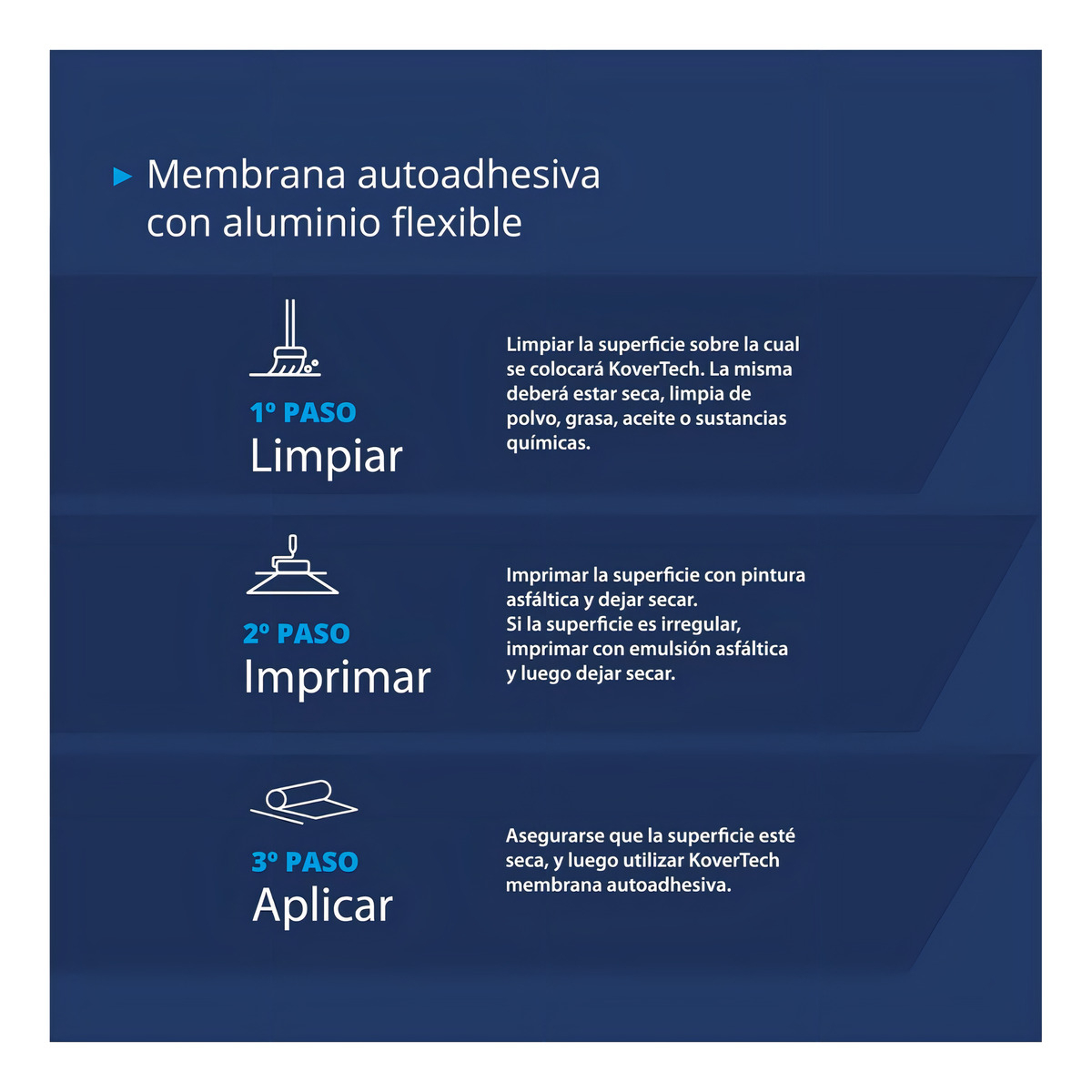 Membrana autoadhesiva con aluminio flexible

1º PASO
Limpiar

Limpiar la superficie sobre la cual se colocará KoverTech. La misma deberá estar seca, limpia de polvo, grasa, aceite o sustancias químicas.

2º PASO
Imprimar

Imprimar la superficie con pintura asfáltica y dejar secar.
Si la superficie es irregular, imprimar con emulsión asfáltica y luego dejar secar.

3º PASO
Aplicar

Asegurarse que la superficie esté seca, y luego utilizar KoverTech membrana autoadhesiva.